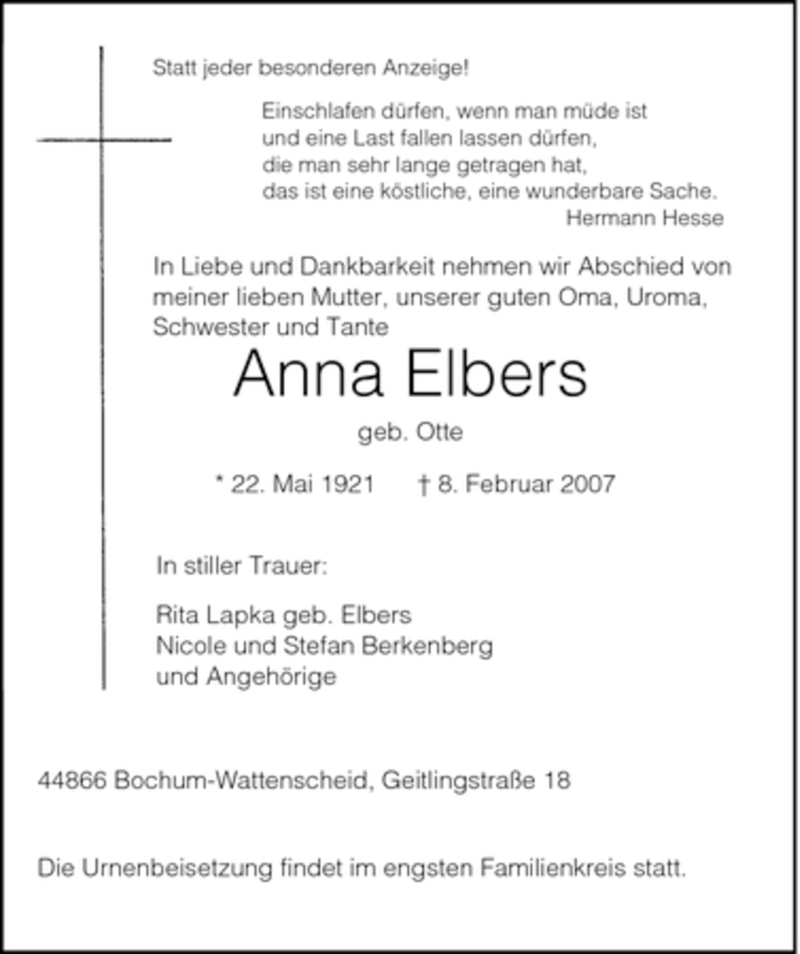 Statt jeder besonderen Anzeige!

Einschlafen dürfen, wenn man müde ist
und eine Last fallen lassen dürfen,
die man sehr lange getragen hat,
das ist eine köstliche, eine wunderbare Sache.
Hermann Hesse

In Liebe und Dankbarkeit nehmen wir Abschied von meiner lieben Mutter, unserer guten Oma, Uroma, Schwester und Tante

Anna Elbers

geb. Otte

* 22. Mai 1921 † 8. Februar 2007

In stiller Trauer:

Rita Lapka geb. Elbers
Nicole und Stefan Berkenberg
und Angehörige

44866 Bochum-Wattenscheid, Geitlingstraße 18

Die Urnenbeisetzung findet im engsten Familienkreis statt.